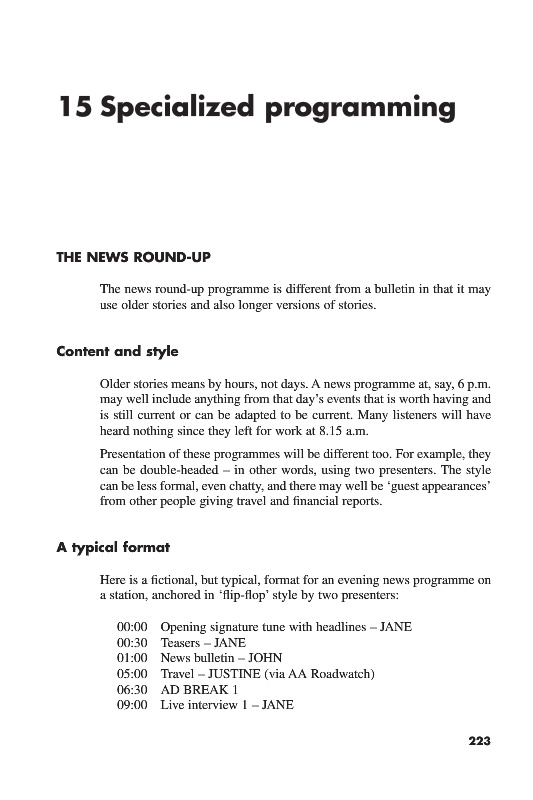 15 Specialized programming

THE NEWS ROUND-UP

The news round-up programme is different from a bulletin in that it may use older stories and also longer versions of stories.

Content and style

Older stories means by hours, not days. A news programme at, say, 6 p.m. may well include anything from that day's events that is worth having and is still current or can be adapted to be current. Many listeners will have heard nothing since they left for work at 8.15 a.m.

Presentation of these programmes will be different too. For example, they can be double-headed – in other words, using two presenters. The style can be less formal, even chatty, and there may well be 'guest appearances' from other people giving travel and financial reports.

A typical format

Here is a fictional, but typical, format for an evening news programme on a station, anchored in 'flip-flop' style by two presenters:

00:00 Opening signature tune with headlines – JANE
00:30 Teasers – JANE
01:00 News bulletin – JOHN
05:00 Travel – JUSTINE (via AA Roadwatch)
06:30 AD BREAK 1
09:00 Live interview 1 – JANE

223